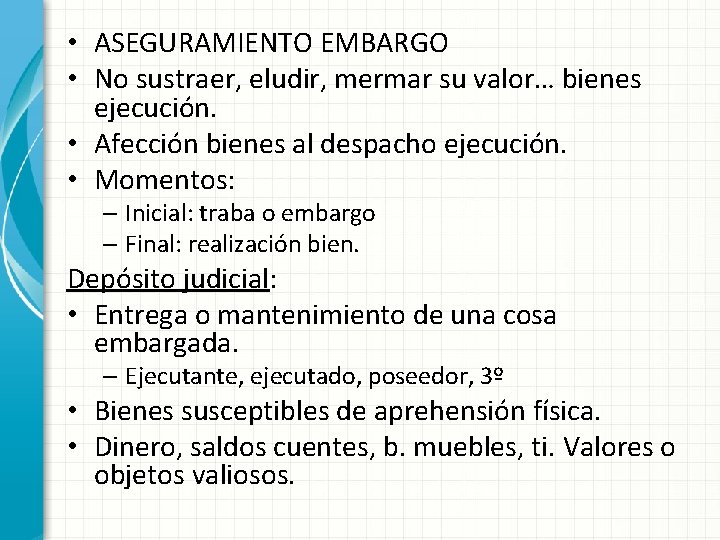 • ASEGURAMIENTO EMBARGO
• No sustraer, eludir, mermar su valor… bienes ejecución.
• Afección bienes al despacho ejecución.
• Momentos:
– Inicial: traba o embargo
– Final: realización bien.

Depósito judicial:
• Entrega o mantenimiento de una cosa embargada.
– Ejecutante, ejecutado, poseedor, 3º
• Bienes susceptibles de aprehensión física.
• Dinero, saldos cuentes, b. muebles, ti. Valores o objetos valiosos.